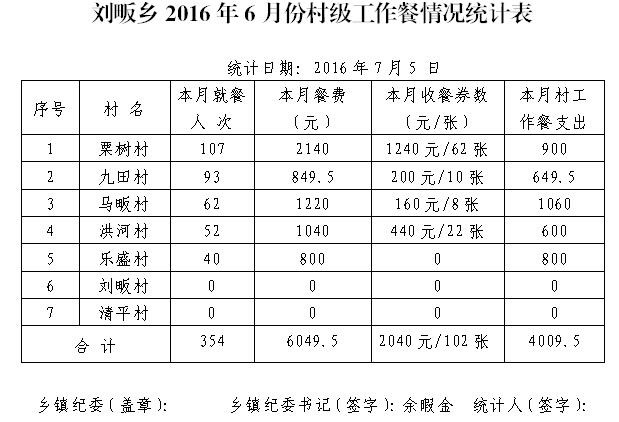 刘畈乡 2016 年 6 月份村级工作餐情况统计表

统计日期：2016 年 7 月 5 日

| 序号 | 村 名 | 本月就餐人 次 | 本月餐费（元） | 本月收餐券数（元/张） | 本月村工作餐支出 |
|---|---|---|---|---|---|
| 1 | 栗树村 | 107 | 2140 | 1240 元/62 张 | 900 |
| 2 | 九田村 | 93 | 849.5 | 200 元/10 张 | 649.5 |
| 3 | 马畈村 | 62 | 1220 | 160 元/8 张 | 1060 |
| 4 | 洪河村 | 52 | 1040 | 440 元/22 张 | 600 |
| 5 | 乐盛村 | 40 | 800 | 0 | 800 |
| 6 | 刘畈村 | 0 | 0 | 0 | 0 |
| 7 | 清平村 | 0 | 0 | 0 | 0 |
| 合 计 | | 354 | 6049.5 | 2040 元/102 张 | 4009.5 |

乡镇纪委（盖章）： 乡镇纪委书记（签字）：余暇金 统计人（签字）：